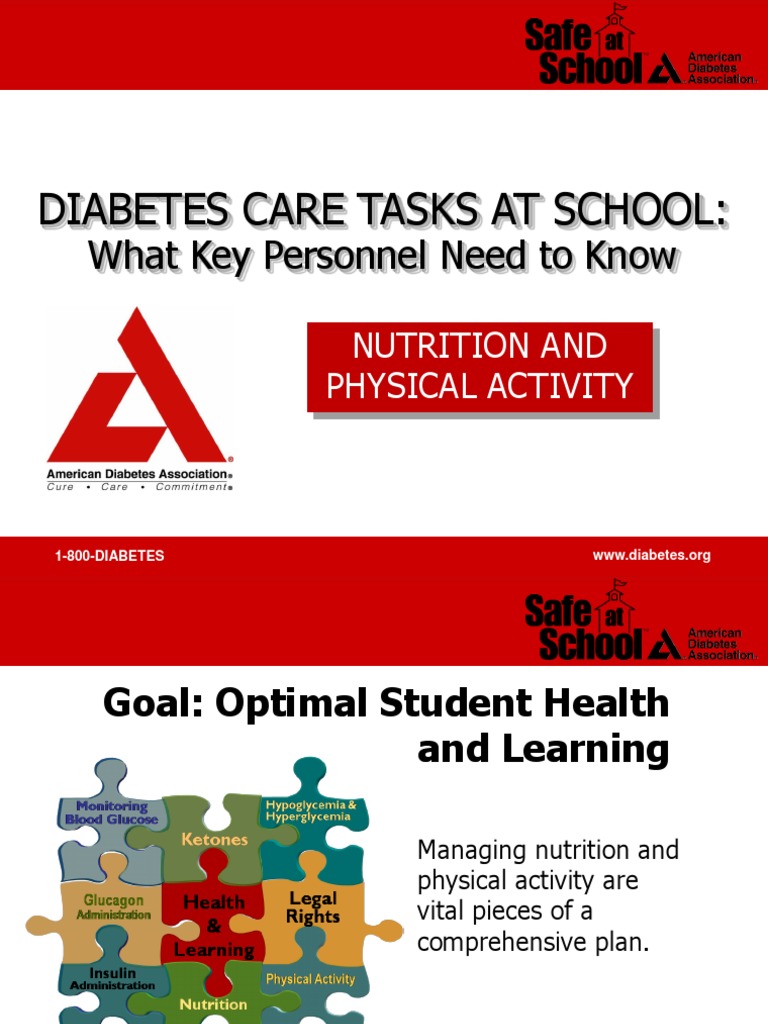 Safe at School American Diabetes Association

DIABETES CARE TASKS AT SCHOOL:
What Key Personnel Need to Know

NUTRITION AND PHYSICAL ACTIVITY

American Diabetes Association
Cure • Care • Commitment

1-800-DIABETES

www.diabetes.org

Safe at School American Diabetes Association

Goal: Optimal Student Health and Learning

Monitoring Blood Glucose

Hypoglycemia & Hyperglycemia

Ketones

Glucagon Administration

Health & Learning

Legal Rights

Insulin Administration

Physical Activity

Nutrition

Managing nutrition and physical activity are vital pieces of a comprehensive plan.